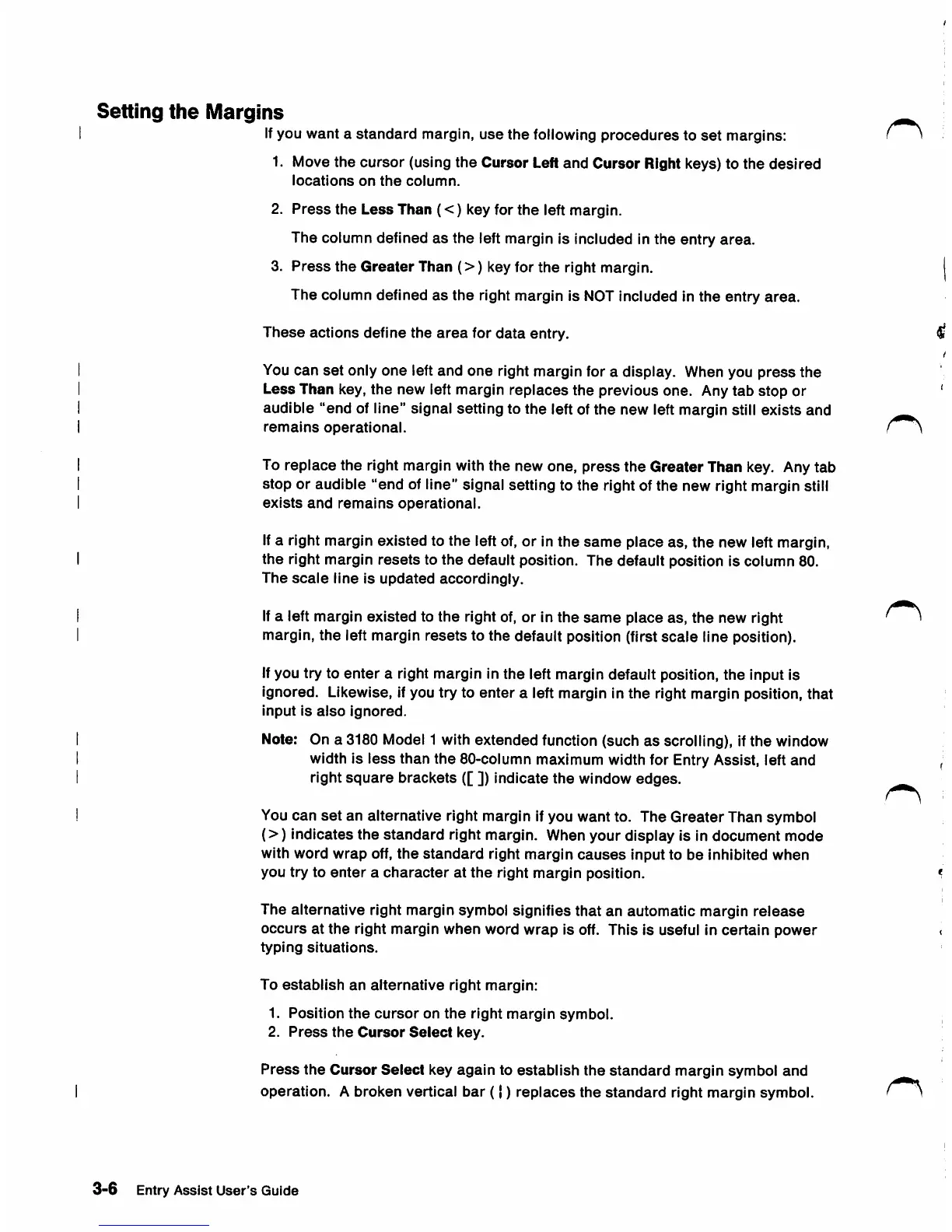 Setting the Margins

If you want a standard margin, use the following procedures to set margins:

1. Move the cursor (using the Cursor Left and Cursor Right keys) to the desired locations on the column.

2. Press the Less Than ( < ) key for the left margin.

The column defined as the left margin is included in the entry area.

3. Press the Greater Than ( > ) key for the right margin.

The column defined as the right margin is NOT included in the entry area.

These actions define the area for data entry.

You can set only one left and one right margin for a display. When you press the Less Than key, the new left margin replaces the previous one. Any tab stop or audible "end of line" signal setting to the left of the new left margin still exists and remains operational.

To replace the right margin with the new one, press the Greater Than key. Any tab stop or audible "end of line" signal setting to the right of the new right margin still exists and remains operational.

If a right margin existed to the left of, or in the same place as, the new left margin, the right margin resets to the default position. The default position is column 80. The scale line is updated accordingly.

If a left margin existed to the right of, or in the same place as, the new right margin, the left margin resets to the default position (first scale line position).

If you try to enter a right margin in the left margin default position, the input is ignored. Likewise, if you try to enter a left margin in the right margin position, that input is also ignored.

Note: On a 3180 Model 1 with extended function (such as scrolling), if the window width is less than the 80-column maximum width for Entry Assist, left and right square brackets ([ ]) indicate the window edges.

You can set an alternative right margin if you want to. The Greater Than symbol ( > ) indicates the standard right margin. When your display is in document mode with word wrap off, the standard right margin causes input to be inhibited when you try to enter a character at the right margin position.

The alternative right margin symbol signifies that an automatic margin release occurs at the right margin when word wrap is off. This is useful in certain power typing situations.

To establish an alternative right margin:

1. Position the cursor on the right margin symbol.
2. Press the Cursor Select key.

Press the Cursor Select key again to establish the standard margin symbol and operation. A broken vertical bar ( ¦ ) replaces the standard right margin symbol.

3-6 Entry Assist User's Guide